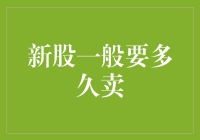 新股一般要多久卖